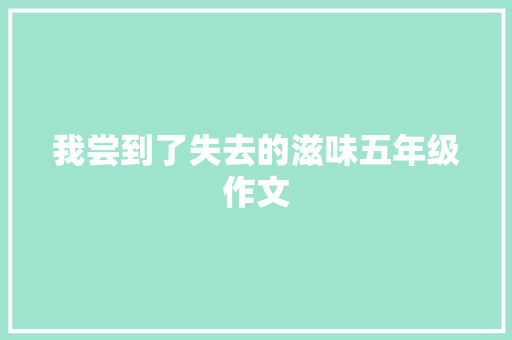 我尝到了失去的滋味五年级作文